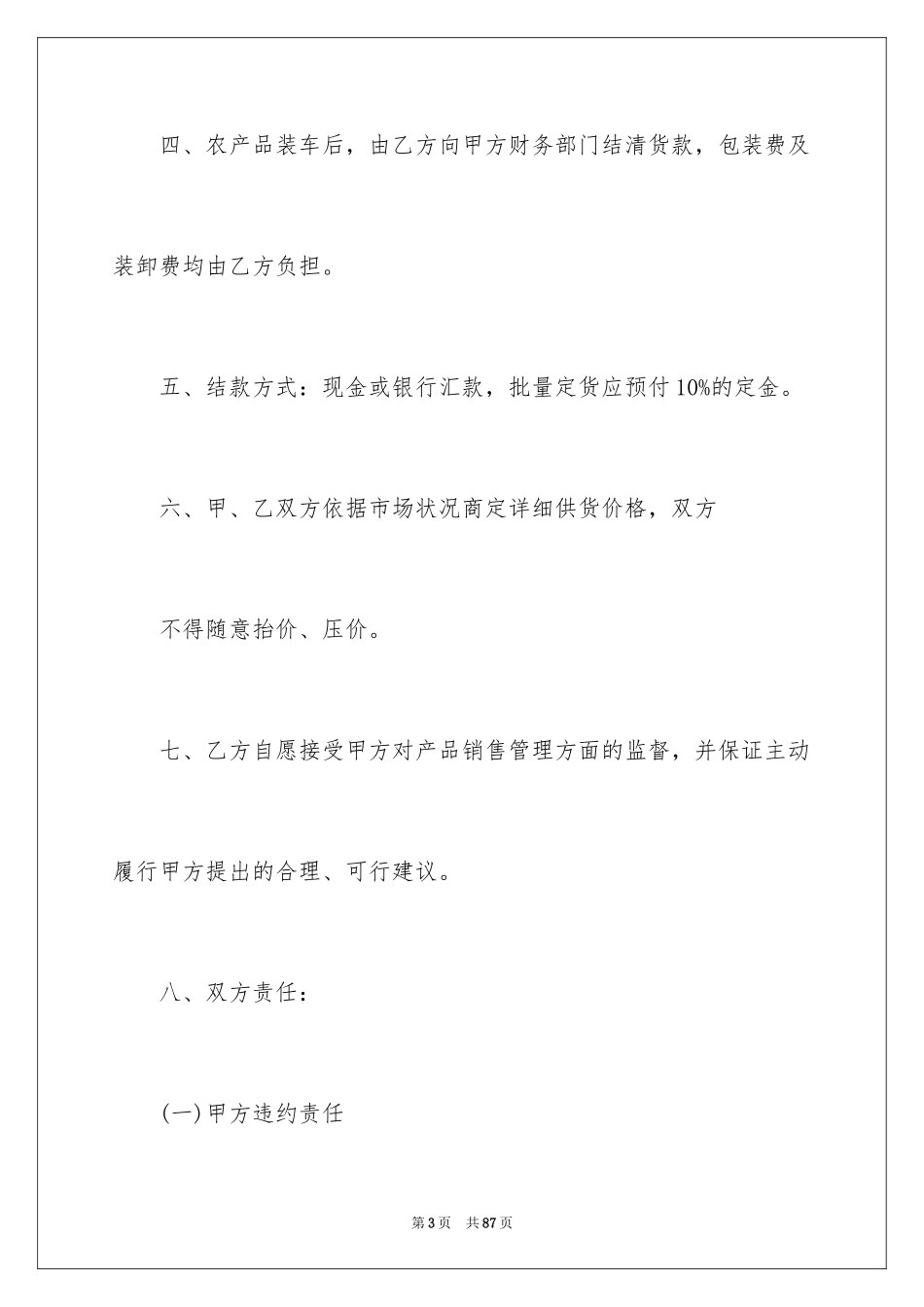 四、农产品装车后，由乙方向甲方财务部门结清货款，包装费及装卸费均由乙方负担。

五、结款方式：现金或银行汇款，批量定货应预付10%的定金。

六、甲、乙双方依据市场状况商定详细供货价格，双方

不得随意抬价、压价。

七、乙方自愿接受甲方对产品销售管理方面的监督，并保证主动履行甲方提出的合理、可行建议。

八、双方责任：

(一)甲方违约责任

第3页 共87页